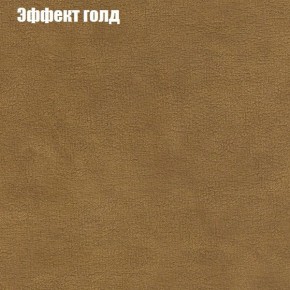 Эффект голд